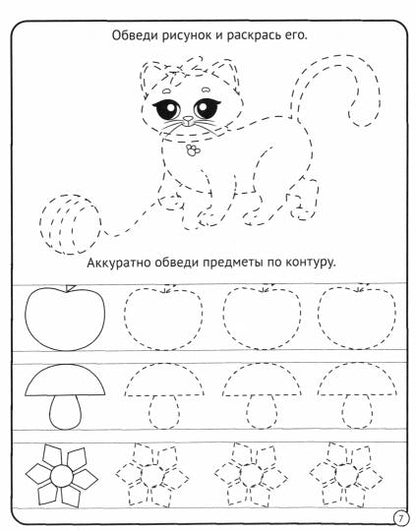 Обведи рисунок и раскрась его.

Аккуратно обведи предметы по контуру.

7